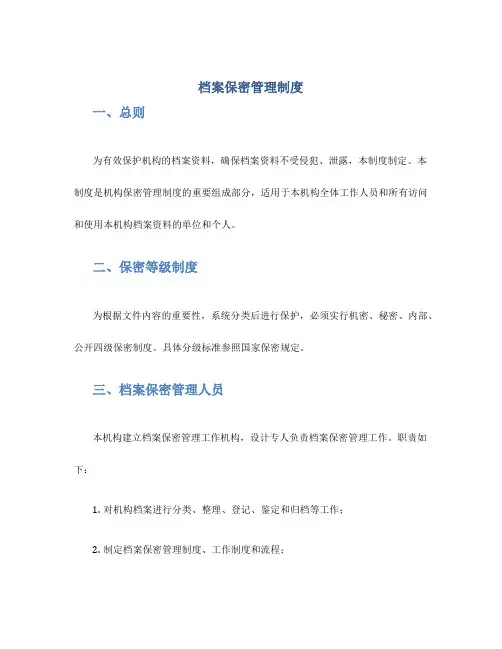 档案保密管理制度

一、总则

为有效保护机构的档案资料，确保档案资料不受侵犯、泄露，本制度制定。本制度是机构保密管理制度的重要组成部分，适用于本机构全体工作人员和所有访问和使用本机构档案资料的单位和个人。

二、保密等级制度

为根据文件内容的重要性，系统分类后进行保护，必须实行机密、秘密、内部、公开四级保密制度。具体分级标准参照国家保密规定。

三、档案保密管理人员

本机构建立档案保密管理工作机构，设计专人负责档案保密管理工作。职责如下：

1. 对机构档案进行分类、整理、登记、鉴定和归档等工作；

2. 制定档案保密管理制度、工作制度和流程；